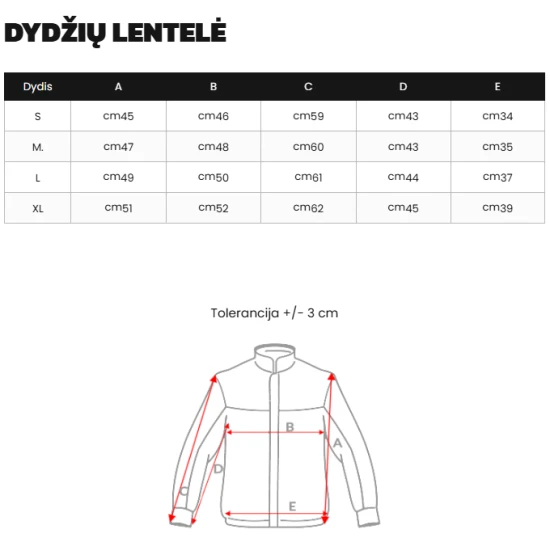 DYDŽIŲ LENTELĖ

| Dydis | A | B | C | D | E |
|---|---|---|---|---|---|
| S | cm45 | cm46 | cm59 | cm43 | cm34 |
| M. | cm47 | cm48 | cm60 | cm43 | cm35 |
| L | cm49 | cm50 | cm61 | cm44 | cm37 |
| XL | cm51 | cm52 | cm62 | cm45 | cm39 |

Tolerancija +/- 3 cm

B
A
D
C
E